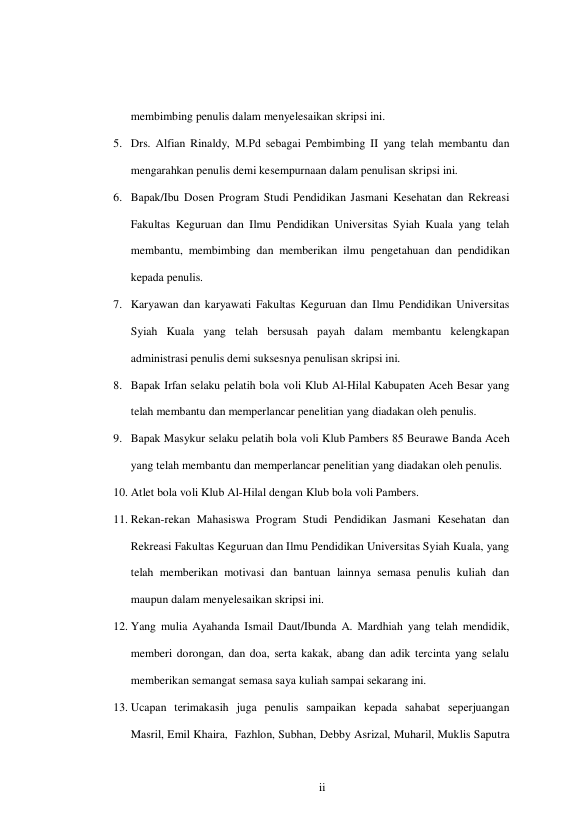 membimbing penulis dalam menyelesaikan skripsi ini.

5. Drs. Alfian Rinaldy, M.Pd sebagai Pembimbing II yang telah membantu dan mengarahkan penulis demi kesempurnaan dalam penulisan skripsi ini.

6. Bapak/Ibu Dosen Program Studi Pendidikan Jasmani Kesehatan dan Rekreasi Fakultas Keguruan dan Ilmu Pendidikan Universitas Syiah Kuala yang telah membantu, membimbing dan memberikan ilmu pengetahuan dan pendidikan kepada penulis.

7. Karyawan dan karyawati Fakultas Keguruan dan Ilmu Pendidikan Universitas Syiah Kuala yang telah bersusah payah dalam membantu kelengkapan administrasi penulis demi suksesnya penulisan skripsi ini.

8. Bapak Irfan selaku pelatih bola voli Klub Al-Hilal Kabupaten Aceh Besar yang telah membantu dan memperlancar penelitian yang diadakan oleh penulis.

9. Bapak Masykur selaku pelatih bola voli Klub Pambers 85 Beurawe Banda Aceh yang telah membantu dan memperlancar penelitian yang diadakan oleh penulis.

10. Atlet bola voli Klub Al-Hilal dengan Klub bola voli Pambers.

11. Rekan-rekan Mahasiswa Program Studi Pendidikan Jasmani Kesehatan dan Rekreasi Fakultas Keguruan dan Ilmu Pendidikan Universitas Syiah Kuala, yang telah memberikan motivasi dan bantuan lainnya semasa penulis kuliah dan maupun dalam menyelesaikan skripsi ini.

12. Yang mulia Ayahanda Ismail Daut/Ibunda A. Mardhiah yang telah mendidik, memberi dorongan, dan doa, serta kakak, abang dan adik tercinta yang selalu memberikan semangat semasa saya kuliah sampai sekarang ini.

13. Ucapan terimakasih juga penulis sampaikan kepada sahabat seperjuangan Masril, Emil Khaira, Fazhlon, Subhan, Debby Asrizal, Muharil, Muklis Saputra

ii